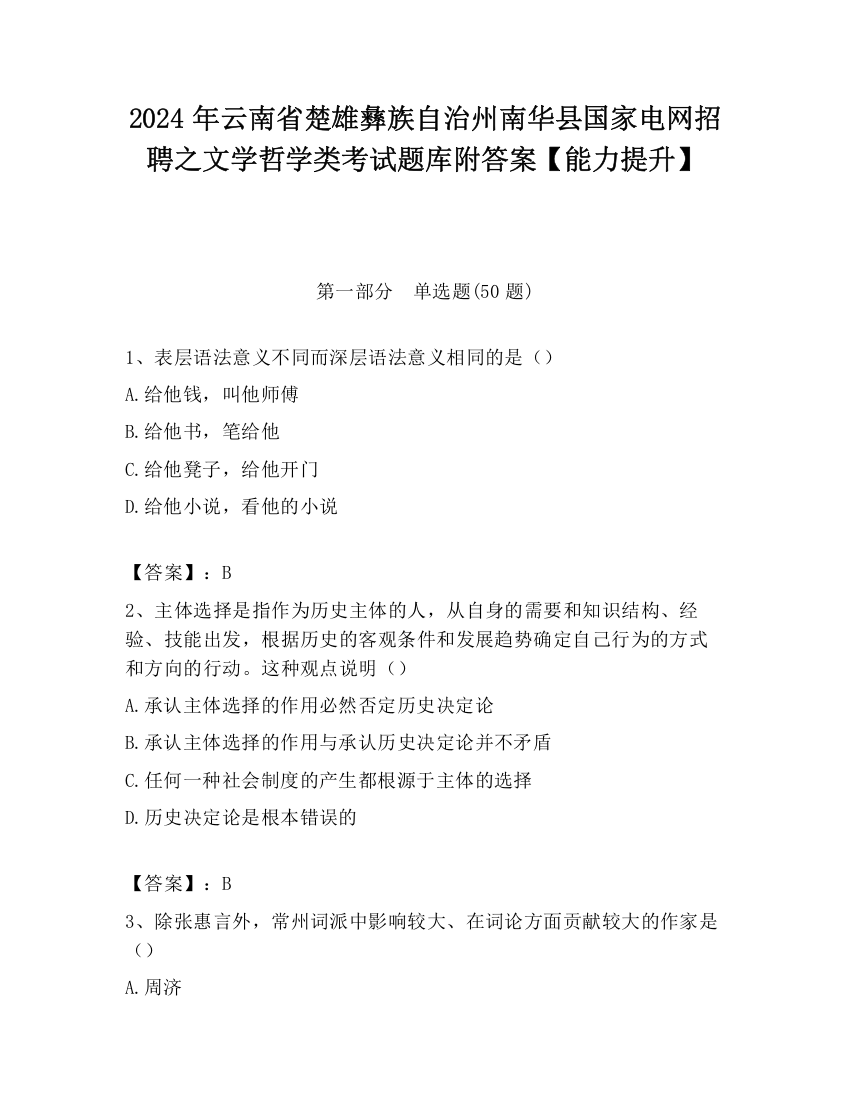 2024 年云南省楚雄彝族自治州南华县国家电网招聘之文学哲学类考试题库附答案【能力提升】

第一部分　单选题(50 题)

1、表层语法意义不同而深层语法意义相同的是（）

A.给他钱，叫他师傅

B.给他书，笔给他

C.给他凳子，给他开门

D.给他小说，看他的小说

【答案】：B

2、主体选择是指作为历史主体的人，从自身的需要和知识结构、经验、技能出发，根据历史的客观条件和发展趋势确定自己行为的方式和方向的行动。这种观点说明（）

A.承认主体选择的作用必然否定历史决定论

B.承认主体选择的作用与承认历史决定论并不矛盾

C.任何一种社会制度的产生都根源于主体的选择

D.历史决定论是根本错误的

【答案】：B

3、除张惠言外，常州词派中影响较大、在词论方面贡献较大的作家是（）

A.周济